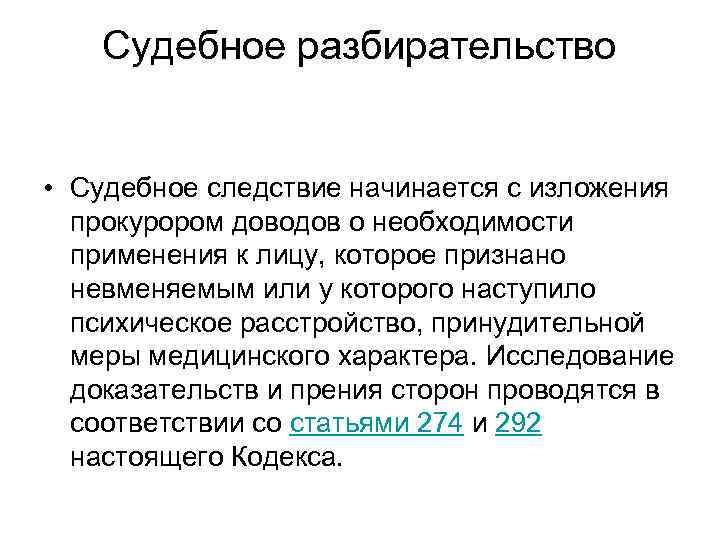 Судебное разбирательство

• Судебное следствие начинается с изложения прокурором доводов о необходимости применения к лицу, которое признано невменяемым или у которого наступило психическое расстройство, принудительной меры медицинского характера. Исследование доказательств и прения сторон проводятся в соответствии со статьями 274 и 292 настоящего Кодекса.